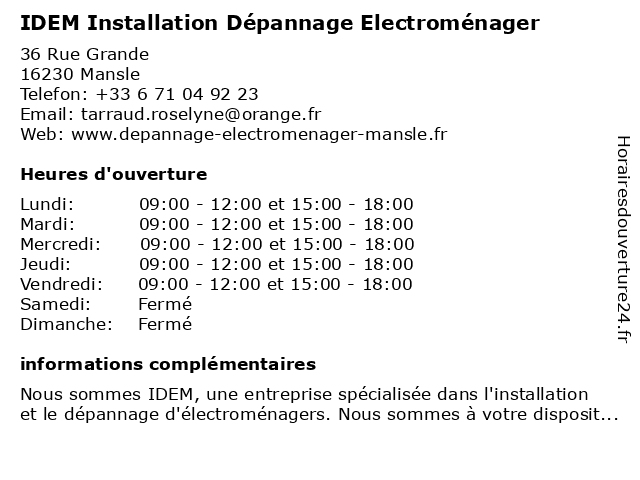 IDEM Installation Dépannage Electroménager

36 Rue Grande
16230 Mansle
Telefon: +33 6 71 04 92 23
Email: tarraud.roselyne@orange.fr
Web: www.depannage-electromenager-mansle.fr

Heures d'ouverture

| | |
|---|---|
| Lundi: | 09:00 - 12:00 et 15:00 - 18:00 |
| Mardi: | 09:00 - 12:00 et 15:00 - 18:00 |
| Mercredi: | 09:00 - 12:00 et 15:00 - 18:00 |
| Jeudi: | 09:00 - 12:00 et 15:00 - 18:00 |
| Vendredi: | 09:00 - 12:00 et 15:00 - 18:00 |
| Samedi: | Fermé |
| Dimanche: | Fermé |

informations complémentaires

Nous sommes IDEM, une entreprise spécialisée dans l'installation et le dépannage d'électroménagers. Nous sommes à votre disposit...

Horairesdouverture24.fr